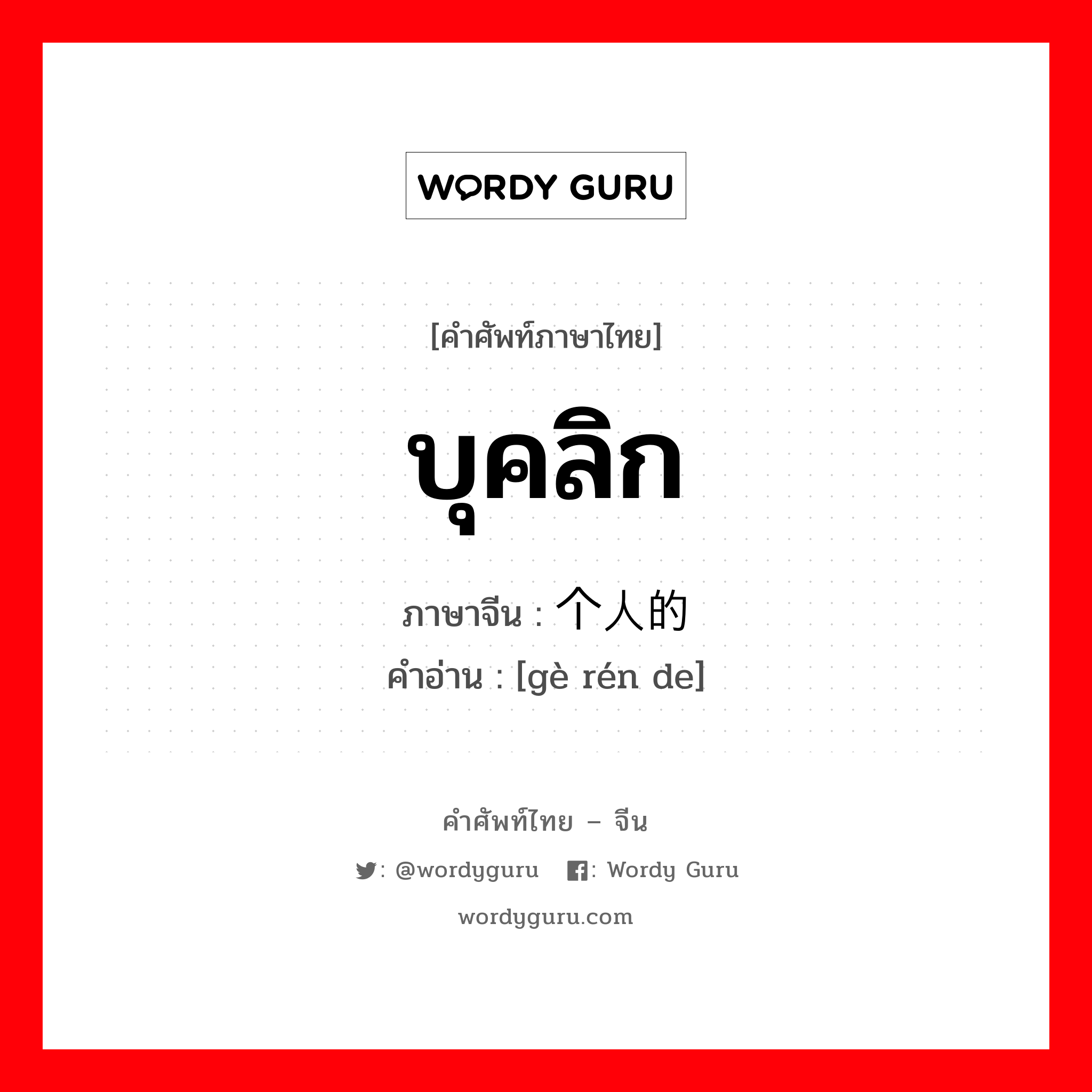 WORDY GURU

[คำศัพท์ภาษาไทย]

บุคลิก

ภาษาจีน : 个人的
คำอ่าน : [gè rén de]

คำศัพท์ไทย – จีน

: @wordyguru : Wordy Guru

wordyguru.com